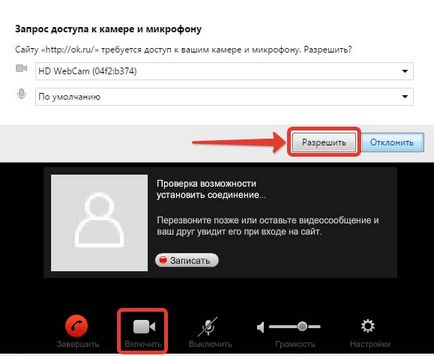 Запрос доступа к камере и микрофону

Сайту «http://ok.ru/» требуется доступ к вашим камере и микрофону. Разрешить?

HD WebCam (04f2:b374)

По умолчанию

Разрешить

Отклонить

Проверка возможности установить соединение...

Перезвоните позже или оставьте видеосообщение и ваш друг увидит его при входе на сайт.

Записать

Завершить

Включить

Выключить

Громкость

Настройки